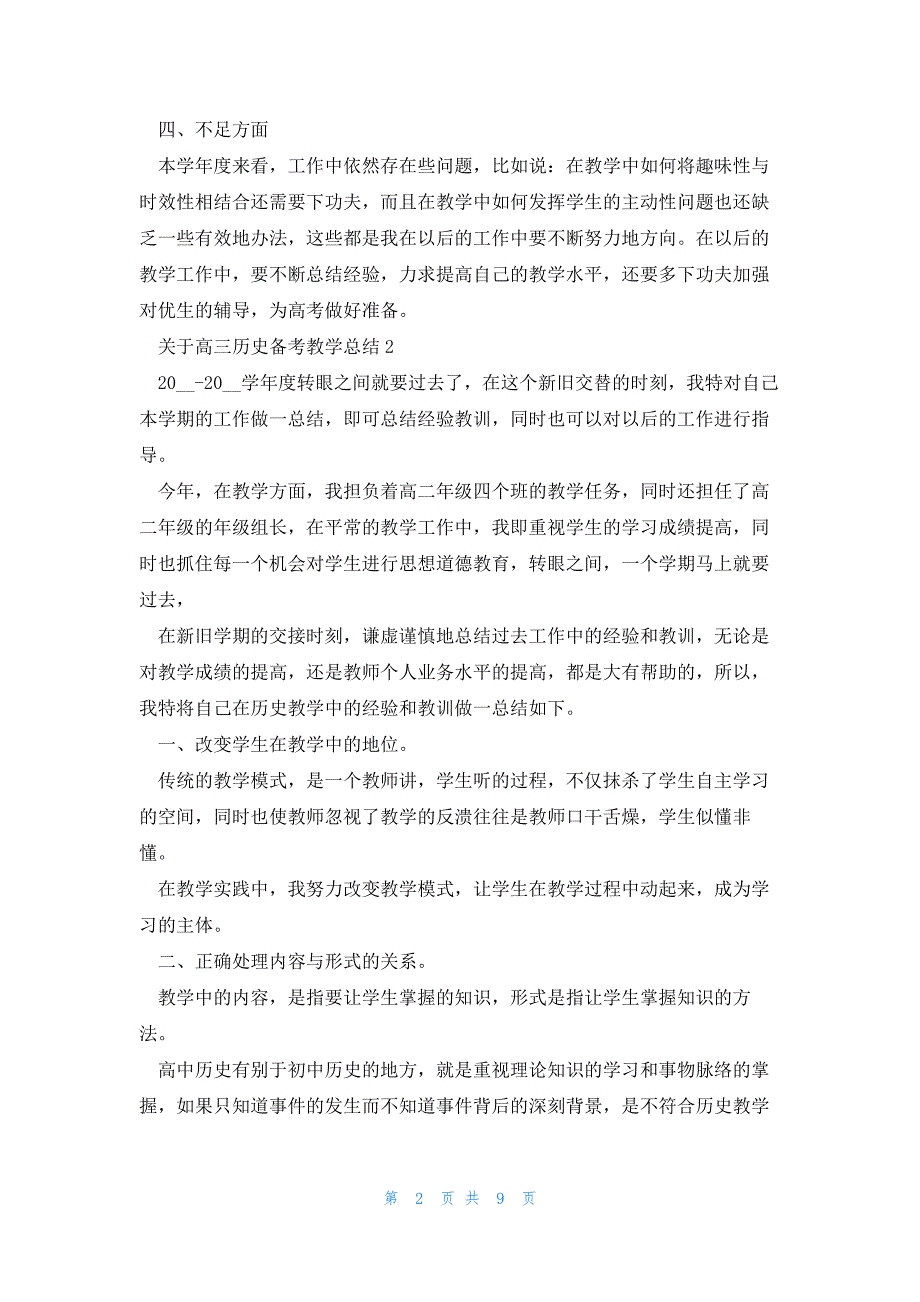 四、不足方面

本学年度来看，工作中依然存在些问题，比如说：在教学中如何将趣味性与时效性相结合还需要下功夫，而且在教学中如何发挥学生的主动性问题也还缺乏一些有效地办法，这些都是我在以后的工作中要不断努力地方向。在以后的教学工作中，要不断总结经验，力求提高自己的教学水平，还要多下功夫加强对优生的辅导，为高考做好准备。

关于高三历史备考教学总结 2

20__-20__学年度转眼之间就要过去了，在这个新旧交替的时刻，我特对自己本学期的工作做一总结，即可总结经验教训，同时也可以对以后的工作进行指导。

今年，在教学方面，我担负着高二年级四个班的教学任务，同时还担任了高二年级的年级组长，在平常的教学工作中，我即重视学生的学习成绩提高，同时也抓住每一个机会对学生进行思想道德教育，转眼之间，一个学期马上就要过去，

在新旧学期的交接时刻，谦虚谨慎地总结过去工作中的经验和教训，无论是对教学成绩的提高，还是教师个人业务水平的提高，都是大有帮助的，所以，我特将自己在历史教学中的经验和教训做一总结如下。

一、改变学生在教学中的地位。

传统的教学模式，是一个教师讲，学生听的过程，不仅抹杀了学生自主学习的空间，同时也使教师忽视了教学的反溃往往是教师口干舌燥，学生似懂非懂。

在教学实践中，我努力改变教学模式，让学生在教学过程中动起来，成为学习的主体。

二、正确处理内容与形式的关系。

教学中的内容，是指要让学生掌握的知识，形式是指让学生掌握知识的方法。

高中历史有别于初中历史的地方，就是重视理论知识的学习和事物脉络的掌握，如果只知道事件的发生而不知道事件背后的深刻背景，是不符合历史教学

第 2 页 共 9 页